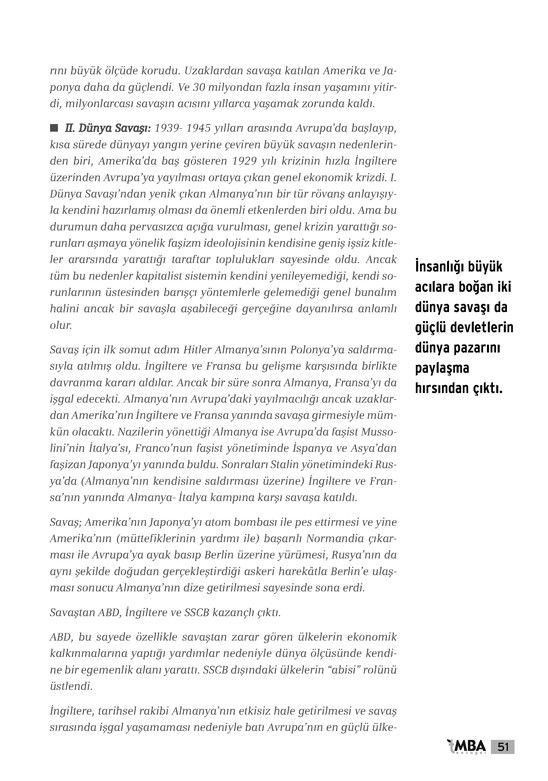 rını büyük ölçüde korudu. Uzaklardan savaşa katılan Amerika ve Japonya daha da güçlendi. Ve 30 milyondan fazla insan yaşamını yitirdi, milyonlarcası savaşın acısını yıllarca yaşamak zorunda kaldı.

■ II. Dünya Savaşı: 1939- 1945 yılları arasında Avrupa'da başlayıp, kısa sürede dünyayı yangın yerine çeviren büyük savaşın nedenlerinden biri, Amerika'da baş gösteren 1929 yılı krizinin hızla İngiltere üzerinden Avrupa'ya yayılması ortaya çıkan genel ekonomik krizdi. I. Dünya Savaşı'ndan yenik çıkan Almanya'nın bir tür rövanş anlayışıyla kendini hazırlamış olması da önemli etkenlerden biri oldu. Ama bu durumun daha pervasızca açığa vurulması, genel krizin yarattığı sorunları aşmaya yönelik faşizm ideolojisinin kendisine geniş işsiz kitleler ararsında yarattığı taraftar toplulukları sayesinde oldu. Ancak tüm bu nedenler kapitalist sistemin kendini yenileyemediği, kendi sorunlarının üstesinden barışçı yöntemlerle gelemediği genel bunalım halini ancak bir savaşla aşabileceği gerçeğine dayanılırsa anlamlı olur.

Savaş için ilk somut adım Hitler Almanya'sının Polonya'ya saldırmasıyla atılmış oldu. İngiltere ve Fransa bu gelişme karşısında birlikte davranma kararı aldılar. Ancak bir süre sonra Almanya, Fransa'yı da işgal edecekti. Almanya'nın Avrupa'daki yayılmacılığı ancak uzaklardan Amerika'nın İngiltere ve Fransa yanında savaşa girmesiyle mümkün olacaktı. Nazilerin yönettiği Almanya ise Avrupa'da faşist Mussolini'nin İtalya'sı, Franco'nun faşist yönetiminde İspanya ve Asya'dan faşizan Japonya'yı yanında buldu. Sonraları Stalin yönetimindeki Rusya'da (Almanya'nın kendisine saldırması üzerine) İngiltere ve Fransa'nın yanında Almanya- İtalya kampına karşı savaşa katıldı.

Savaş; Amerika'nın Japonya'yı atom bombası ile pes ettirmesi ve yine Amerika'nın (müttefiklerinin yardımı ile) başarılı Normandia çıkarması ile Avrupa'ya ayak basıp Berlin üzerine yürümesi, Rusya'nın da aynı şekilde doğudan gerçekleştirdiği askeri harekâtla Berlin'e ulaşması sonucu Almanya'nın dize getirilmesi sayesinde sona erdi.

Savaştan ABD, İngiltere ve SSCB kazançlı çıktı.

ABD, bu sayede özellikle savaştan zarar gören ülkelerin ekonomik kalkınmalarına yaptığı yardımlar nedeniyle dünya ölçüsünde kendine bir egemenlik alanı yarattı. SSCB dışındaki ülkelerin "abisi" rolünü üstlendi.

İngiltere, tarihsel rakibi Almanya'nın etkisiz hale getirilmesi ve savaş sırasında işgal yaşamaması nedeniyle batı Avrupa'nın en güçlü ülke-

İnsanlığı büyük acılara boğan iki dünya savaşı da güçlü devletlerin dünya pazarını paylaşma hırsından çıktı.

MBA 51